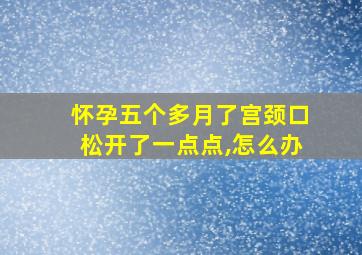 怀孕五个多月了宫颈口松开了一点点,怎么办